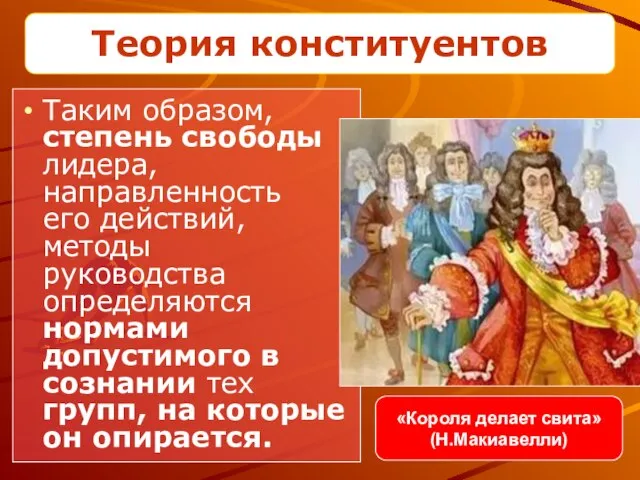 Теория конституентов

• Таким образом, степень свободы лидера, направленность его действий, методы руководства определяются нормами допустимого в сознании тех групп, на которые он опирается.

«Короля делает свита»
(Н.Макиавелли)